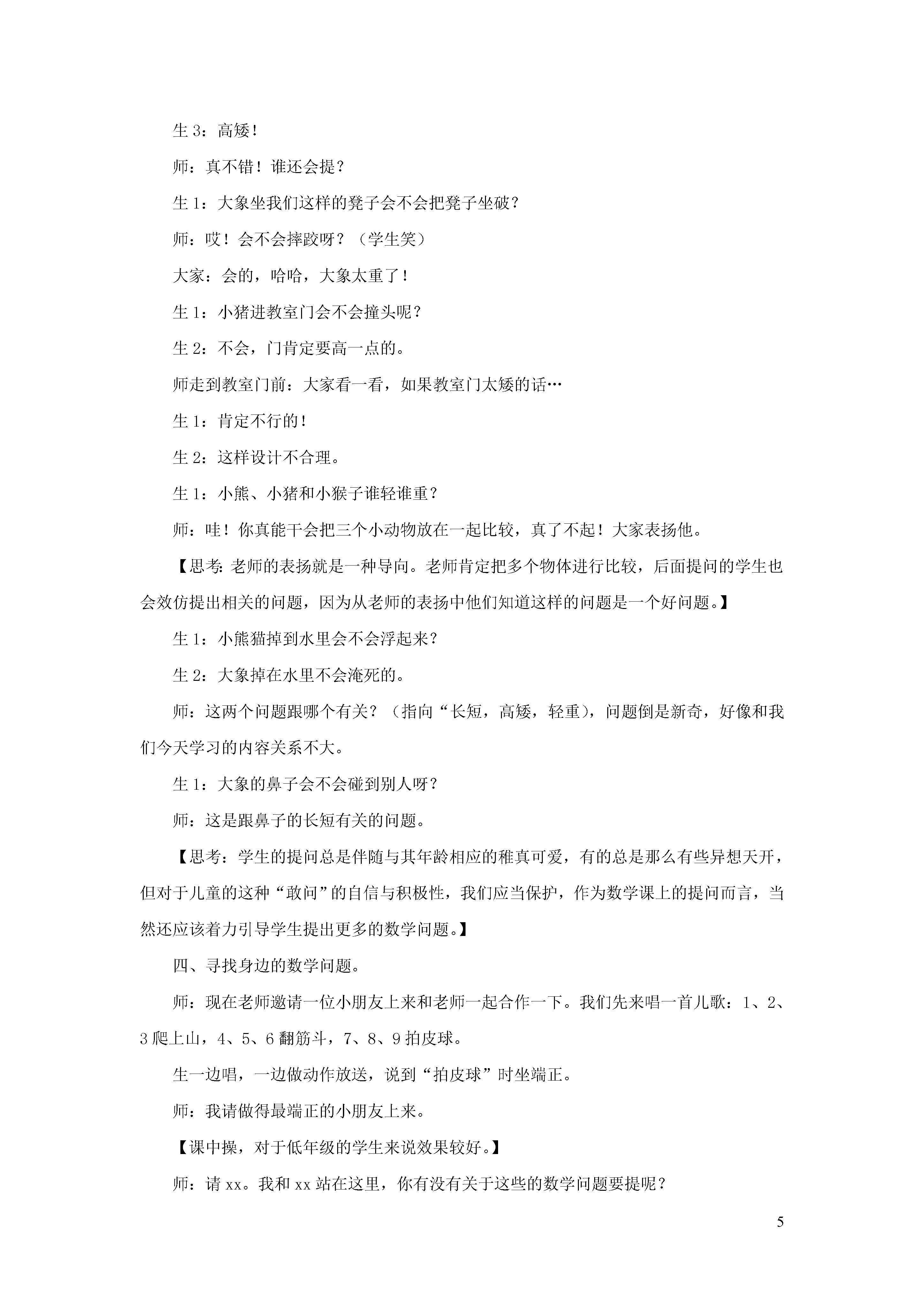 生 3：高矮！

师：真不错！谁还会提？

生 1：大象坐我们这样的凳子会不会把凳子坐破？

师：哎！会不会摔跤呀？（学生笑）

大家：会的，哈哈，大象太重了！

生 1：小猪进教室门会不会撞头呢？

生 2：不会，门肯定要高一点的。

师走到教室门前：大家看一看，如果教室门太矮的话…

生 1：肯定不行的！

生 2：这样设计不合理。

生 1：小熊、小猪和小猴子谁轻谁重？

师：哇！你真能干会把三个小动物放在一起比较，真了不起！大家表扬他。

【思考：老师的表扬就是一种导向。老师肯定把多个物体进行比较，后面提问的学生也会效仿提出相关的问题，因为从老师的表扬中他们知道这样的问题是一个好问题。】

生 1：小熊猫掉到水里会不会浮起来？

生 2：大象掉在水里不会淹死的。

师：这两个问题跟哪个有关？（指向“长短，高矮，轻重），问题倒是新奇，好像和我们今天学习的内容关系不大。

生 1：大象的鼻子会不会碰到别人呀？

师：这是跟鼻子的长短有关的问题。

【思考：学生的提问总是伴随与其年龄相应的稚真可爱，有的总是那么有些异想天开，但对于儿童的这种“敢问”的自信与积极性，我们应当保护，作为数学课上的提问而言，当然还应该着力引导学生提出更多的数学问题。】

四、寻找身边的数学问题。

师：现在老师邀请一位小朋友上来和老师一起合作一下。我们先来唱一首儿歌：1、2、3 爬上山，4、5、6 翻筋斗，7、8、9 拍皮球。

生一边唱，一边做动作放送，说到“拍皮球”时坐端正。

师：我请做得最端正的小朋友上来。

【课中操，对于低年级的学生来说效果较好。】

师：请 xx。我和 xx 站在这里，你有没有关于这些的数学问题要提呢？

5